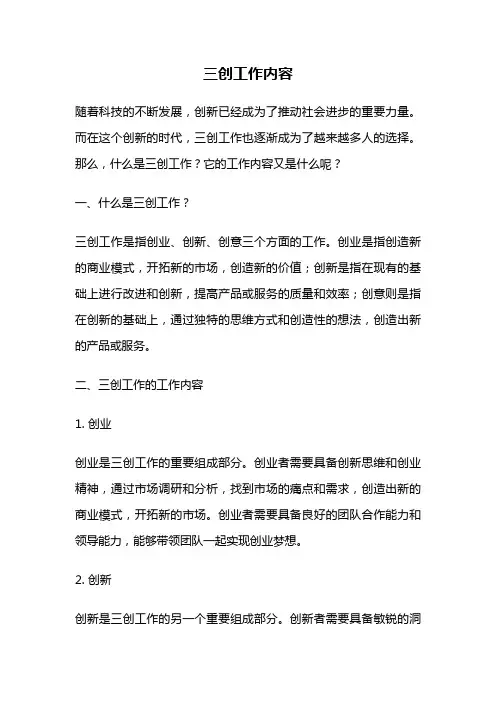 三创工作内容

随着科技的不断发展，创新已经成为了推动社会进步的重要力量。而在这个创新的时代，三创工作也逐渐成为了越来越多人的选择。那么，什么是三创工作？它的工作内容又是什么呢？

一、什么是三创工作？

三创工作是指创业、创新、创意三个方面的工作。创业是指创造新的商业模式，开拓新的市场，创造新的价值；创新是指在现有的基础上进行改进和创新，提高产品或服务的质量和效率；创意则是指在创新的基础上，通过独特的思维方式和创造性的想法，创造出新的产品或服务。

二、三创工作的工作内容

1. 创业

创业是三创工作的重要组成部分。创业者需要具备创新思维和创业精神，通过市场调研和分析，找到市场的痛点和需求，创造出新的商业模式，开拓新的市场。创业者需要具备良好的团队合作能力和领导能力，能够带领团队一起实现创业梦想。

2. 创新

创新是三创工作的另一个重要组成部分。创新者需要具备敏锐的洞